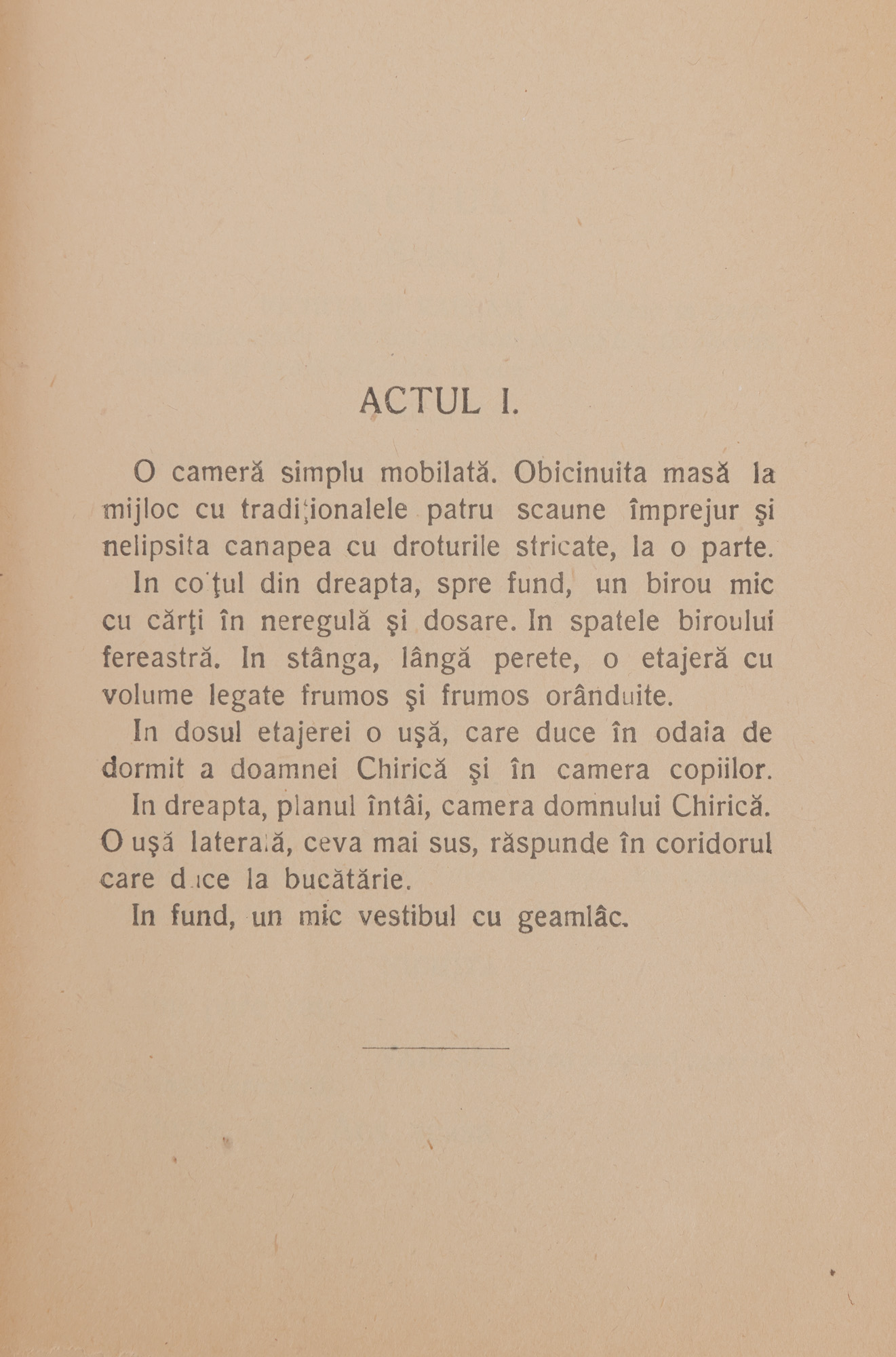 ACTUL I.

O cameră simplu mobilată. Obicinuita masă la mijloc cu tradiţionalele patru scaune împrejur şi nelipsita canapea cu droturile stricate, la o parte. In colţul din dreapta, spre fund, un birou mic cu cărţi în neregulă şi dosare. In spatele biroului fereastră. In stânga, lângă perete, o etajeră cu volume legate frumos şi frumos orânduite.

In dosul etajerei o uşă, care duce în odaia de dormit a doamnei Chirică şi în camera copiilor.

In dreapta, planul întâi, camera domnului Chirică. O uşă laterală, ceva mai sus, răspunde în coridorul care duce la bucătărie.

In fund, un mic vestibul cu geamlâc.